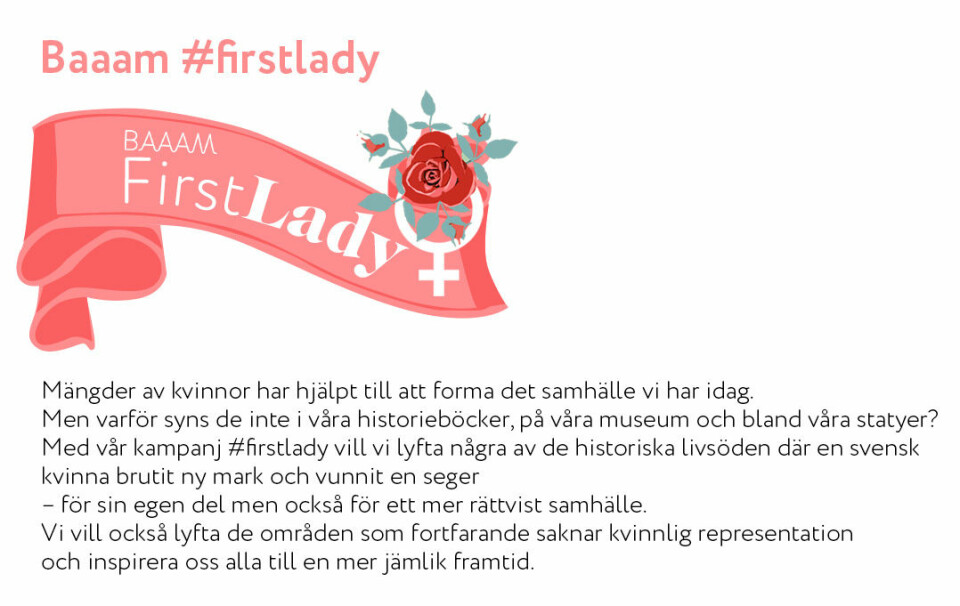 Baaam #firstlady

BAAAM
FirstLady

Mängder av kvinnor har hjälpt till att forma det samhälle vi har idag.
Men varför syns de inte i våra historieböcker, på våra museum och bland våra statyer?
Med vår kampanj #firstlady vill vi lyfta några av de historiska livsöden där en svensk kvinna brutit ny mark och vunnit en seger
– för sin egen del men också för ett mer rättvist samhälle.
Vi vill också lyfta de områden som fortfarande saknar kvinnlig representation och inspirera oss alla till en mer jämlik framtid.